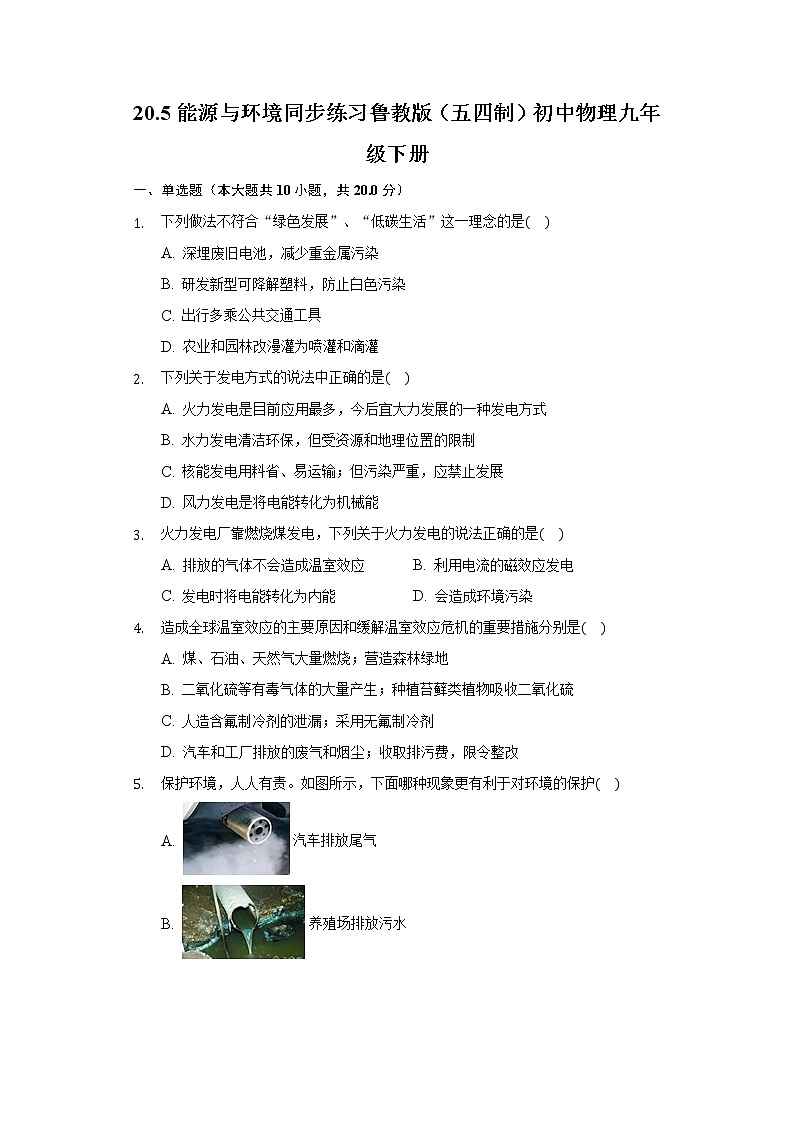 20.5 能源与环境同步练习鲁教版（五四制）初中物理九年级下册

一、单选题（本大题共 10 小题，共 20.0 分）

1. 下列做法不符合“绿色发展”、“低碳生活”这一理念的是( )

A. 深埋废旧电池，减少重金属污染

B. 研发新型可降解塑料，防止白色污染

C. 出行多乘公共交通工具

D. 农业和园林改漫灌为喷灌和滴灌

2. 下列关于发电方式的说法中正确的是( )

A. 火力发电是目前应用最多，今后宜大力发展的一种发电方式

B. 水力发电清洁环保，但受资源和地理位置的限制

C. 核能发电用料省、易运输；但污染严重，应禁止发展

D. 风力发电是将电能转化为机械能

3. 火力发电厂靠燃烧煤发电，下列关于火力发电的说法正确的是( )

A. 排放的气体不会造成温室效应

B. 利用电流的磁效应发电

C. 发电时将电能转化为内能

D. 会造成环境污染

4. 造成全球温室效应的主要原因和缓解温室效应危机的重要措施分别是( )

A. 煤、石油、天然气大量燃烧；营造森林绿地

B. 二氧化硫等有毒气体的大量产生；种植苔藓类植物吸收二氧化硫

C. 人造含氟制冷剂的泄漏；采用无氟制冷剂

D. 汽车和工厂排放的废气和烟尘；收取排污费，限令整改

5. 保护环境，人人有责。如图所示，下面哪种现象更有利于对环境的保护( )

A. 汽车排放尾气

B. 养殖场排放污水